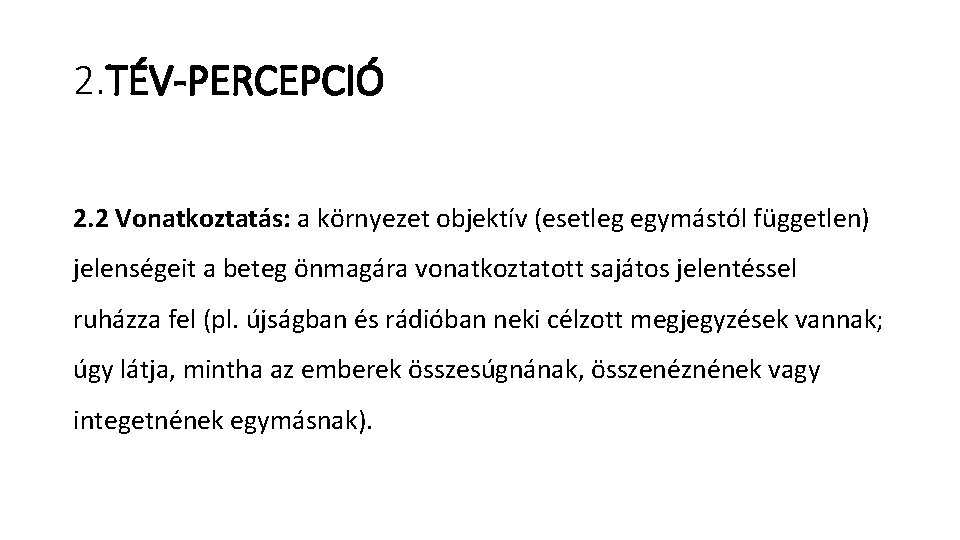 2.TÉV-PERCEPCIÓ

2.2 Vonatkoztatás: a környezet objektív (esetleg egymástól független) jelenségeit a beteg önmagára vonatkoztatott sajátos jelentéssel ruházza fel (pl. újságban és rádióban neki célzott megjegyzések vannak; úgy látja, mintha az emberek összesúgnának, összenéznének vagy integetnének egymásnak).